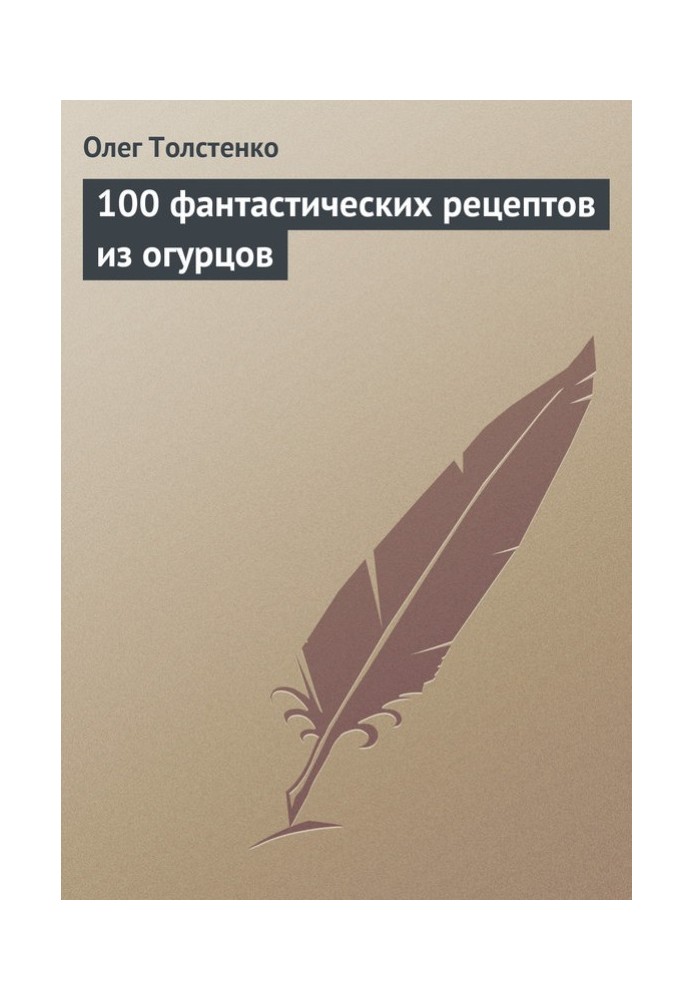 Олег Толстенко

100 фантастических рецептов из огурцов